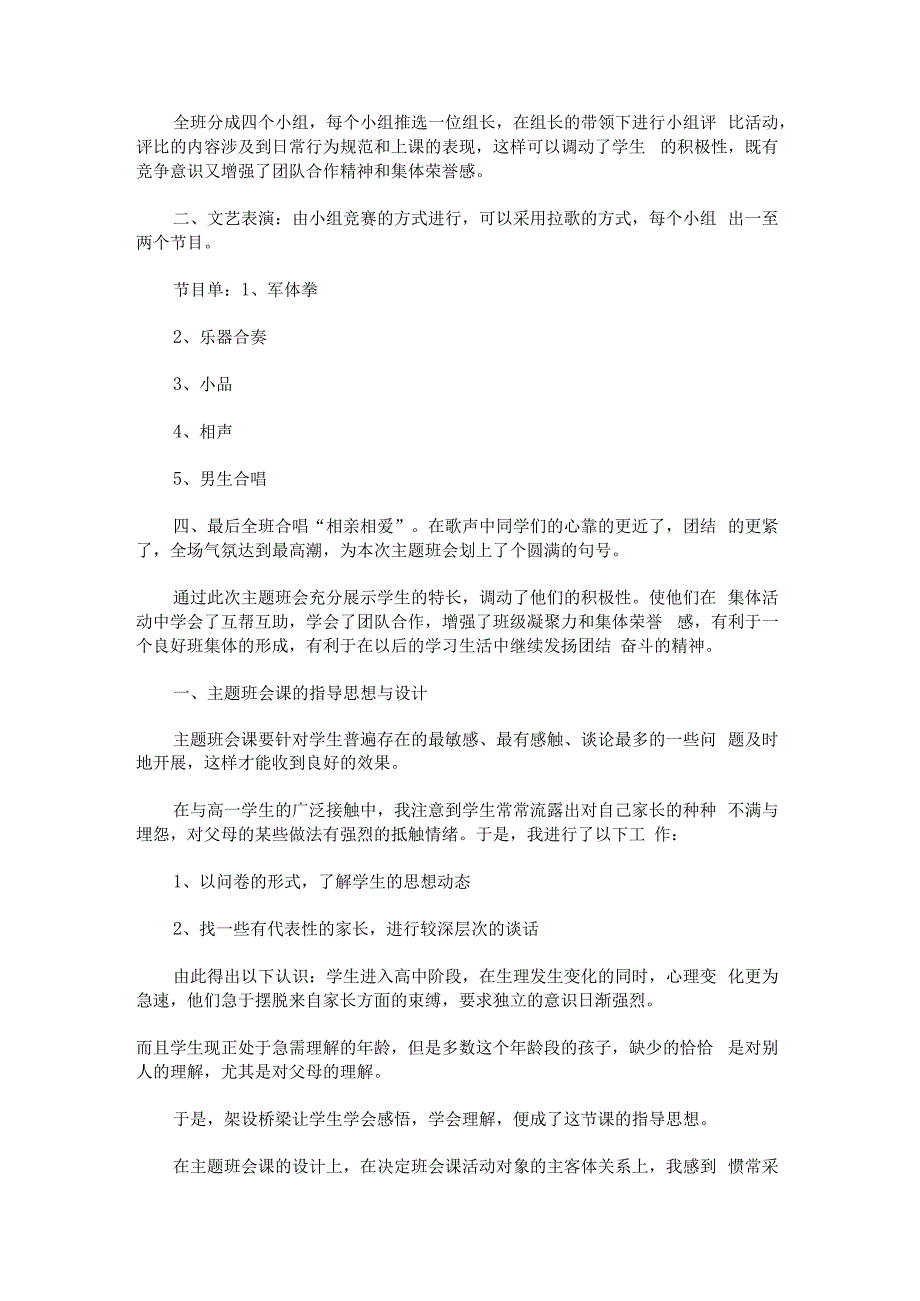 全班分成四个小组，每个小组推选一位组长，在组长的带领下进行小组评 比活动，评比的内容涉及到日常行为规范和上课的表现，这样可以调动了学生 的积极性，既有竞争意识又增强了团队合作精神和集体荣誉感。

二、文艺表演：由小组竞赛的方式进行，可以采用拉歌的方式，每个小组 出一至两个节目。

节目单：1、军体拳

2、乐器合奏

3、小品

4、相声

5、男生合唱

四、最后全班合唱“相亲相爱”。在歌声中同学们的心靠的更近了，团结 的更紧了，全场气氛达到最高潮，为本次主题班会划上了个圆满的句号。

通过此次主题班会充分展示学生的特长，调动了他们的积极性。使他们在 集体活动中学会了互帮互助，学会了团队合作，增强了班级凝聚力和集体荣誉 感，有利于一个良好班集体的形成，有利于在以后的学习生活中继续发扬团结 奋斗的精神。

一、主题班会课的指导思想与设计

主题班会课要针对学生普遍存在的最敏感、最有感触、谈论最多的一些问 题及时地开展，这样才能收到良好的效果。

在与高一学生的广泛接触中，我注意到学生常常流露出对自己家长的种种 不满与埋怨，对父母的某些做法有强烈的抵触情绪。于是，我进行了以下工 作：

1、以问卷的形式，了解学生的思想动态

2、找一些有代表性的家长，进行较深层次的谈话

由此得出以下认识：学生进入高中阶段，在生理发生变化的同时，心理变 化更为急速，他们急于摆脱来自家长方面的束缚，要求独立的意识日渐强烈。

而且学生现正处于急需理解的年龄，但是多数这个年龄段的孩子，缺少的恰恰 是对别人的理解，尤其是对父母的理解。

于是，架设桥梁让学生学会感悟，学会理解，便成了这节课的指导思想。

在主题班会课的设计上，在决定班会课活动对象的主客体关系上，我感到 惯常采